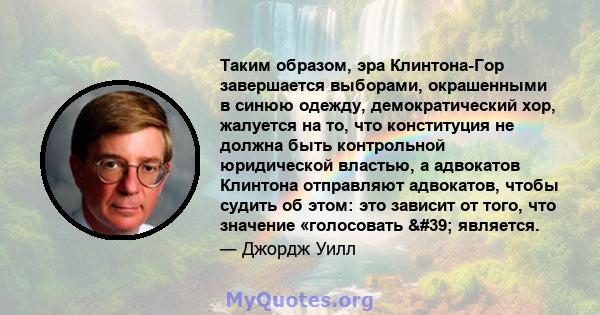 Таким образом, эра Клинтона-Гор завершается выборами, окрашенными в синюю одежду, демократический хор, жалуется на то, что конституция не должна быть контрольной юридической властью, а адвокатов Клинтона отправляют адвокатов, чтобы судить об этом: это зависит от того, что значение «голосовать &#39; является.

— Джордж Уилл

MyQuotes.org